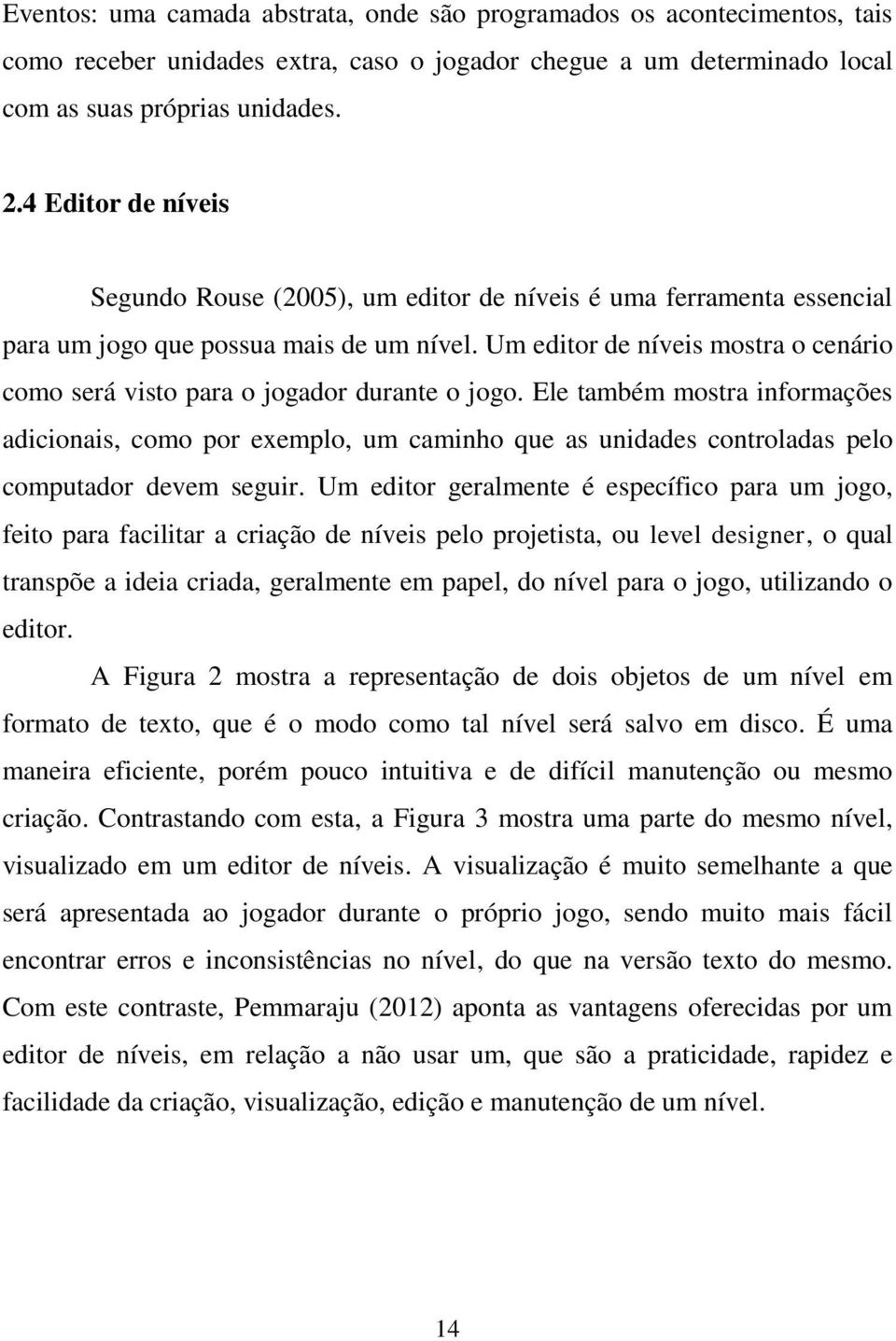 Eventos: uma camada abstrata, onde são programados os acontecimentos, tais como receber unidades extra, caso o jogador chegue a um determinado local com as suas próprias unidades.

2.4 Editor de níveis

Segundo Rouse (2005), um editor de níveis é uma ferramenta essencial para um jogo que possua mais de um nível. Um editor de níveis mostra o cenário como será visto para o jogador durante o jogo. Ele também mostra informações adicionais, como por exemplo, um caminho que as unidades controladas pelo computador devem seguir. Um editor geralmente é específico para um jogo, feito para facilitar a criação de níveis pelo projetista, ou level designer, o qual transpõe a ideia criada, geralmente em papel, do nível para o jogo, utilizando o editor.

A Figura 2 mostra a representação de dois objetos de um nível em formato de texto, que é o modo como tal nível será salvo em disco. É uma maneira eficiente, porém pouco intuitiva e de difícil manutenção ou mesmo criação. Contrastando com esta, a Figura 3 mostra uma parte do mesmo nível, visualizado em um editor de níveis. A visualização é muito semelhante a que será apresentada ao jogador durante o próprio jogo, sendo muito mais fácil encontrar erros e inconsistências no nível, do que na versão texto do mesmo. Com este contraste, Pemmaraju (2012) aponta as vantagens oferecidas por um editor de níveis, em relação a não usar um, que são a praticidade, rapidez e facilidade da criação, visualização, edição e manutenção de um nível.

14